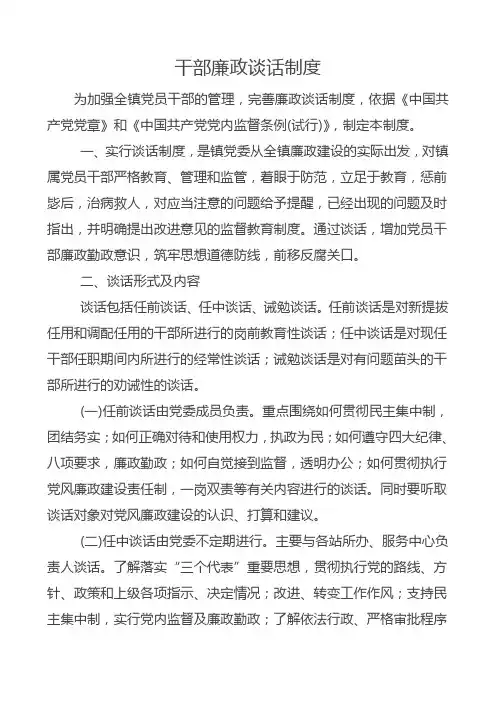 干部廉政谈话制度

为加强全镇党员干部的管理，完善廉政谈话制度，依据《中国共产党党章》和《中国共产党党内监督条例(试行)》，制定本制度。

一、实行谈话制度，是镇党委从全镇廉政建设的实际出发，对镇属党员干部严格教育、管理和监管，着眼于防范，立足于教育，惩前毖后，治病救人，对应当注意的问题给予提醒，已经出现的问题及时指出，并明确提出改进意见的监督教育制度。通过谈话，增加党员干部廉政勤政意识，筑牢思想道德防线，前移反腐关口。

二、谈话形式及内容

谈话包括任前谈话、任中谈话、诫勉谈话。任前谈话是对新提拔任用和调配任用的干部所进行的岗前教育性谈话；任中谈话是对现任干部任职期间内所进行的经常性谈话；诫勉谈话是对有问题苗头的干部所进行的劝诫性的谈话。

(一)任前谈话由党委成员负责。重点围绕如何贯彻民主集中制，团结务实；如何正确对待和使用权力，执政为民；如何遵守四大纪律、八项要求，廉政勤政；如何自觉接到监督，透明办公；如何贯彻执行党风廉政建设责任制，一岗双责等有关内容进行的谈话。同时要听取谈话对象对党风廉政建设的认识、打算和建议。

(二)任中谈话由党委不定期进行。主要与各站所办、服务中心负责人谈话。了解落实“三个代表”重要思想，贯彻执行党的路线、方针、政策和上级各项指示、决定情况；改进、转变工作作风；支持民主集中制，实行党内监督及廉政勤政；了解依法行政、严格审批程序